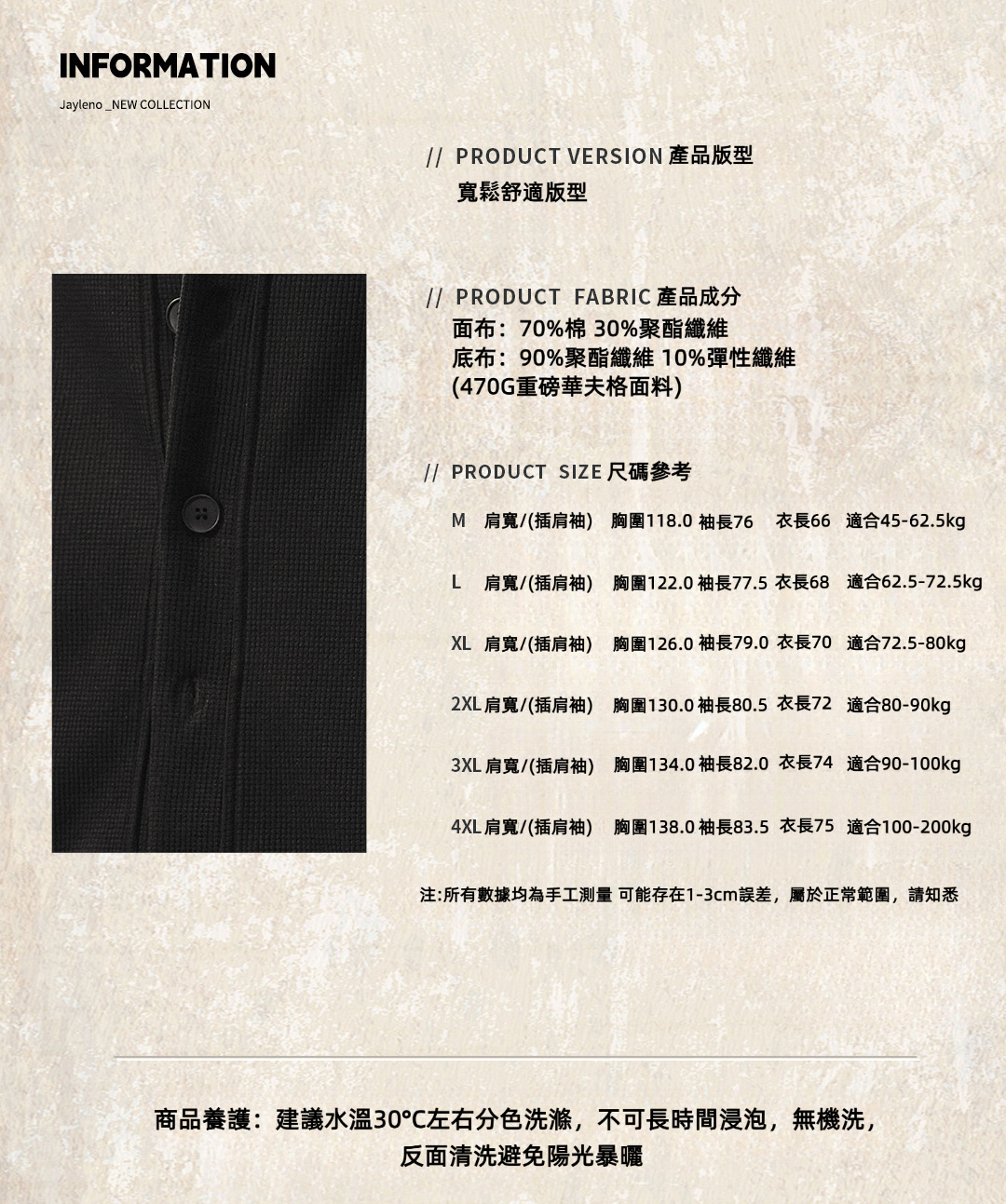 INFORMATION

Jayleno _NEW COLLECTION

// PRODUCT VERSION 產品版型
寬鬆舒適版型

// PRODUCT FABRIC 產品成分
面布：70%棉 30%聚酯纖維
底布：90%聚酯纖維 10%彈性纖維
(470G重磅華夫格面料)

// PRODUCT SIZE 尺碼參考

M 肩寬/(插肩袖) 胸圍118.0 袖長76 衣長66 適合45-62.5kg

L 肩寬/(插肩袖) 胸圍122.0 袖長77.5 衣長68 適合62.5-72.5kg

XL 肩寬/(插肩袖) 胸圍126.0 袖長79.0 衣長70 適合72.5-80kg

2XL 肩寬/(插肩袖) 胸圍130.0 袖長80.5 衣長72 適合80-90kg

3XL 肩寬/(插肩袖) 胸圍134.0 袖長82.0 衣長74 適合90-100kg

4XL 肩寬/(插肩袖) 胸圍138.0 袖長83.5 衣長75 適合100-200kg

注:所有數據均為手工測量 可能存在1-3cm誤差，屬於正常範圍，請知悉

商品養護：建議水溫30°C左右分色洗滌，不可長時間浸泡，無機洗，
反面清洗避免陽光暴曬